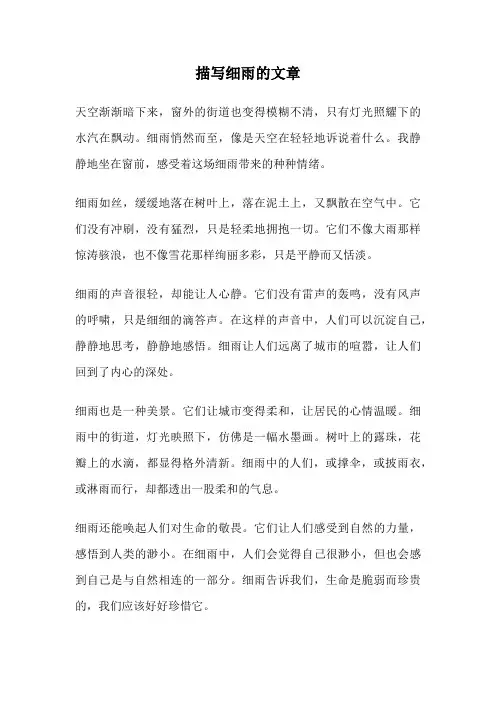 描写细雨的文章

天空渐渐暗下来，窗外的街道也变得模糊不清，只有灯光照耀下的水汽在飘动。细雨悄然而至，像是天空在轻轻地诉说着什么。我静静地坐在窗前，感受着这场细雨带来的种种情绪。

细雨如丝，缓缓地落在树叶上，落在泥土上，又飘散在空气中。它们没有冲刷，没有猛烈，只是轻柔地拥抱一切。它们不像大雨那样惊涛骇浪，也不像雪花那样绚丽多彩，只是平静而又恬淡。

细雨的声音很轻，却能让人心静。它们没有雷声的轰鸣，没有风声的呼啸，只是细细的滴答声。在这样的声音中，人们可以沉淀自己，静静地思考，静静地感悟。细雨让人们远离了城市的喧嚣，让人们回到了内心的深处。

细雨也是一种美景。它们让城市变得柔和，让居民的心情温暖。细雨中的街道，灯光映照下，仿佛是一幅水墨画。树叶上的露珠，花瓣上的水滴，都显得格外清新。细雨中的人们，或撑伞，或披雨衣，或淋雨而行，却都透出一股柔和的气息。

细雨还能唤起人们对生命的敬畏。它们让人们感受到自然的力量，感悟到人类的渺小。在细雨中，人们会觉得自己很渺小，但也会感到自己是与自然相连的一部分。细雨告诉我们，生命是脆弱而珍贵的，我们应该好好珍惜它。